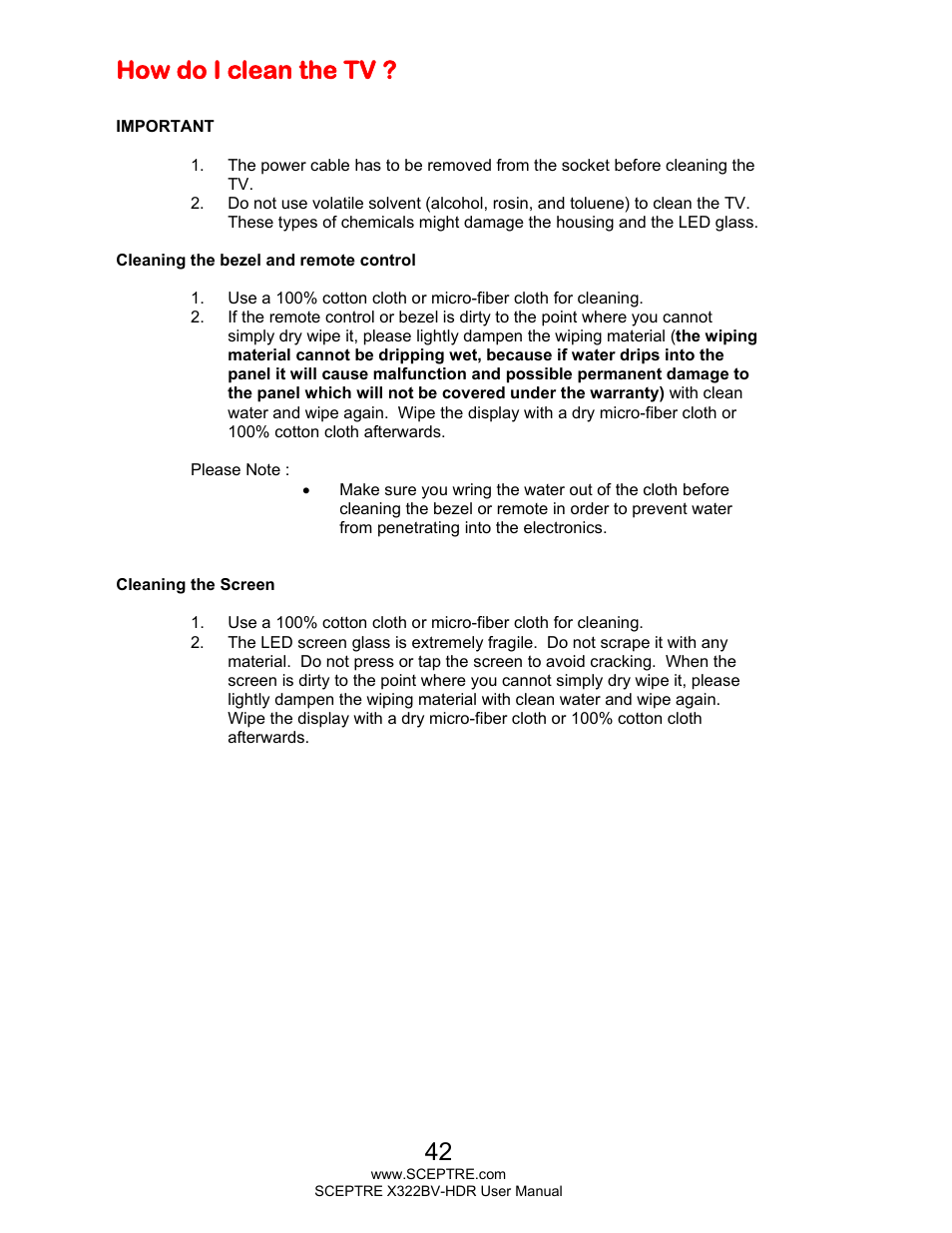 How do I clean the TV ?

IMPORTANT

1. The power cable has to be removed from the socket before cleaning the TV.
2. Do not use volatile solvent (alcohol, rosin, and toluene) to clean the TV. These types of chemicals might damage the housing and the LED glass.

Cleaning the bezel and remote control

1. Use a 100% cotton cloth or micro-fiber cloth for cleaning.
2. If the remote control or bezel is dirty to the point where you cannot simply dry wipe it, please lightly dampen the wiping material (the wiping material cannot be dripping wet, because if water drips into the panel it will cause malfunction and possible permanent damage to the panel which will not be covered under the warranty) with clean water and wipe again. Wipe the display with a dry micro-fiber cloth or 100% cotton cloth afterwards.

Please Note :

• Make sure you wring the water out of the cloth before cleaning the bezel or remote in order to prevent water from penetrating into the electronics.

Cleaning the Screen

1. Use a 100% cotton cloth or micro-fiber cloth for cleaning.
2. The LED screen glass is extremely fragile. Do not scrape it with any material. Do not press or tap the screen to avoid cracking. When the screen is dirty to the point where you cannot simply dry wipe it, please lightly dampen the wiping material with clean water and wipe again. Wipe the display with a dry micro-fiber cloth or 100% cotton cloth afterwards.

42
www.SCEPTRE.com
SCEPTRE X322BV-HDR User Manual